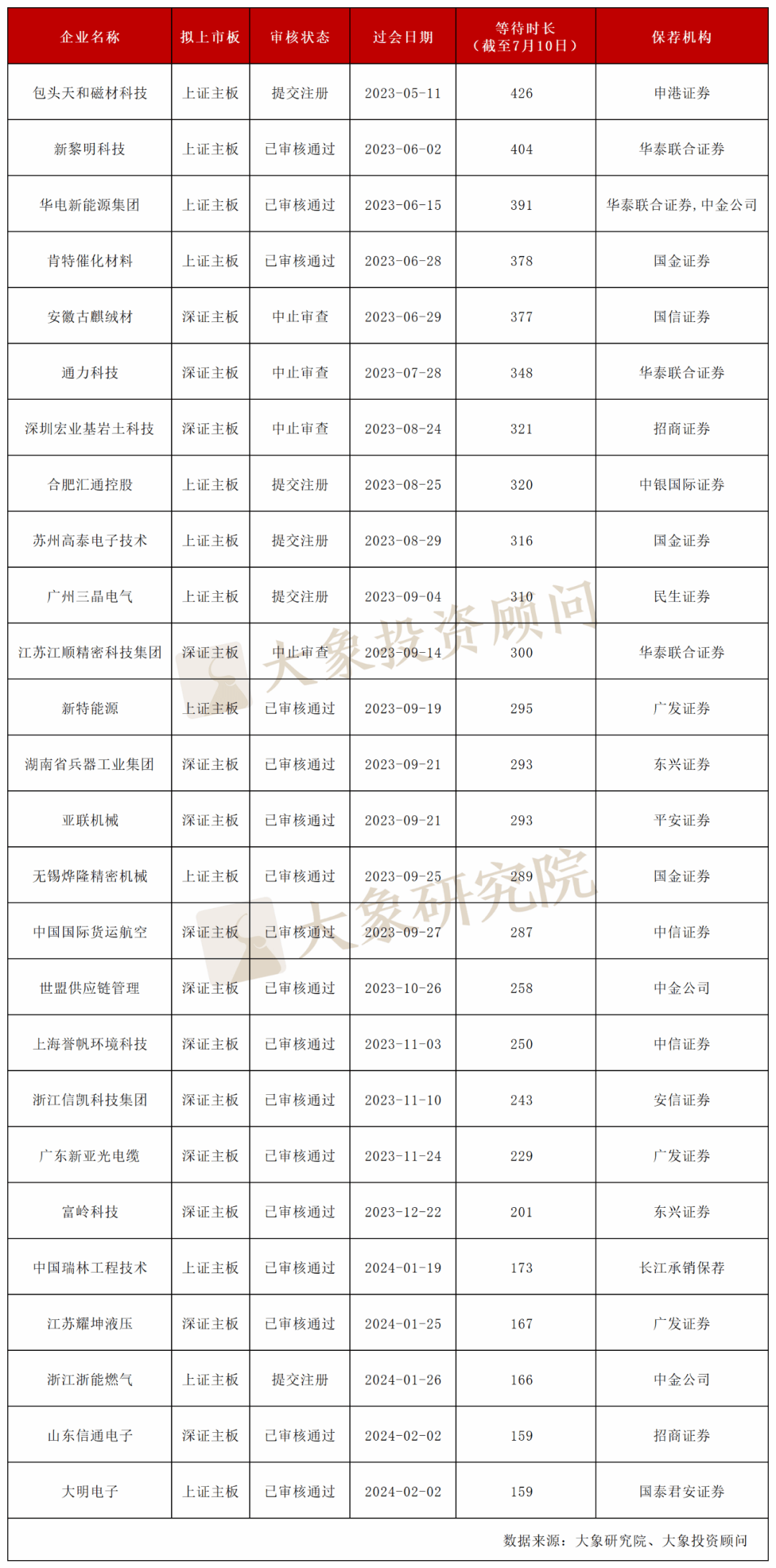 | 企业名称 | 拟上市板 | 审核状态 | 过会日期 | 等待时长（截至7月10日） | 保荐机构 |
|---|---|---|---|---|---|
| 包头天和磁材科技 | 上证主板 | 提交注册 | 2023-05-11 | 426 | 申港证券 |
| 新黎明科技 | 上证主板 | 已审核通过 | 2023-06-02 | 404 | 华泰联合证券 |
| 华电新能源集团 | 上证主板 | 已审核通过 | 2023-06-15 | 391 | 华泰联合证券，中金公司 |
| 肯特催化材料 | 上证主板 | 已审核通过 | 2023-06-28 | 378 | 国金证券 |
| 安徽古麒绒材 | 深证主板 | 中止审查 | 2023-06-29 | 377 | 国信证券 |
| 通力科技 | 深证主板 | 中止审查 | 2023-07-28 | 348 | 华泰联合证券 |
| 深圳宏业基岩土科技 | 深证主板 | 中止审查 | 2023-08-24 | 321 | 招商证券 |
| 合肥汇通控股 | 上证主板 | 提交注册 | 2023-08-25 | 320 | 中银国际证券 |
| 苏州高泰电子技术 | 上证主板 | 提交注册 | 2023-08-29 | 316 | 国金证券 |
| 广州三晶电气 | 上证主板 | 提交注册 | 2023-09-04 | 310 | 民生证券 |
| 江苏江顺精密科技集团 | 深证主板 | 中止审查 | 2023-09-14 | 300 | 华泰联合证券 |
| 新特能源 | 上证主板 | 已审核通过 | 2023-09-19 | 295 | 广发证券 |
| 湖南省兵器工业集团 | 深证主板 | 已审核通过 | 2023-09-21 | 293 | 东兴证券 |
| 亚联机械 | 深证主板 | 已审核通过 | 2023-09-21 | 293 | 平安证券 |
| 无锡烨隆精密机械 | 上证主板 | 已审核通过 | 2023-09-25 | 289 | 国金证券 |
| 中国国际货运航空 | 深证主板 | 已审核通过 | 2023-09-27 | 287 | 中信证券 |
| 世盟供应链管理 | 深证主板 | 已审核通过 | 2023-10-26 | 258 | 中金公司 |
| 上海誉帆环境科技 | 深证主板 | 已审核通过 | 2023-11-03 | 250 | 中信证券 |
| 浙江信凯科技集团 | 深证主板 | 已审核通过 | 2023-11-10 | 243 | 安信证券 |
| 广东新亚光电缆 | 深证主板 | 已审核通过 | 2023-11-24 | 229 | 广发证券 |
| 富岭科技 | 深证主板 | 已审核通过 | 2023-12-22 | 201 | 东兴证券 |
| 中国瑞林工程技术 | 上证主板 | 已审核通过 | 2024-01-19 | 173 | 长江承销保荐 |
| 江苏耀坤液压 | 深证主板 | 已审核通过 | 2024-01-25 | 167 | 广发证券 |
| 浙江浙能燃气 | 上证主板 | 提交注册 | 2024-01-26 | 166 | 中金公司 |
| 山东信通电子 | 深证主板 | 已审核通过 | 2024-02-02 | 159 | 招商证券 |
| 大明电子 | 上证主板 | 已审核通过 | 2024-02-02 | 159 | 国泰君安证券 |

数据来源：大象研究院、大象投资顾问

大象投资顾问
大象研究院